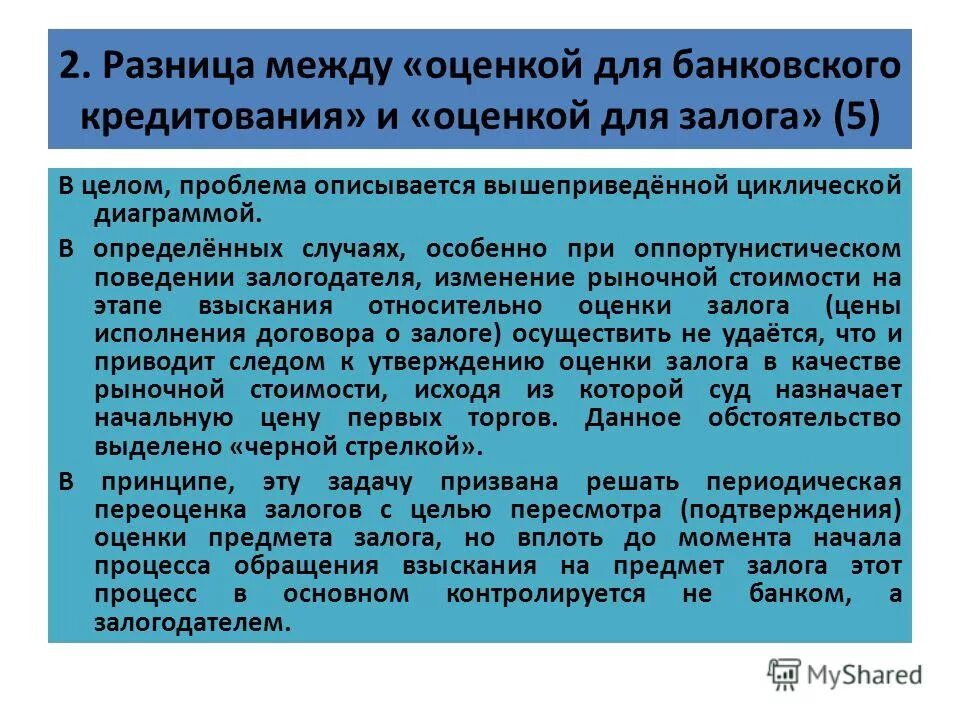 2. Разница между «оценкой для банковского кредитования» и «оценкой для залога» (5)

В целом, проблема описывается вышеприведённой циклической диаграммой.

В определённых случаях, особенно при оппортунистическом поведении залогодателя, изменение рыночной стоимости на этапе взыскания относительно оценки залога (цены исполнения договора о залоге) осуществить не удаётся, что и приводит следом к утверждению оценки залога в качестве рыночной стоимости, исходя из которой суд назначает начальную цену первых торгов. Данное обстоятельство выделено «черной стрелкой».

В принципе, эту задачу призвана решать периодическая переоценка залогов с целью пересмотра (подтверждения) оценки предмета залога, но вплоть до момента начала процесса обращения взыскания на предмет залога этот процесс в основном контролируется не банком, а залогодателем.

MyShared